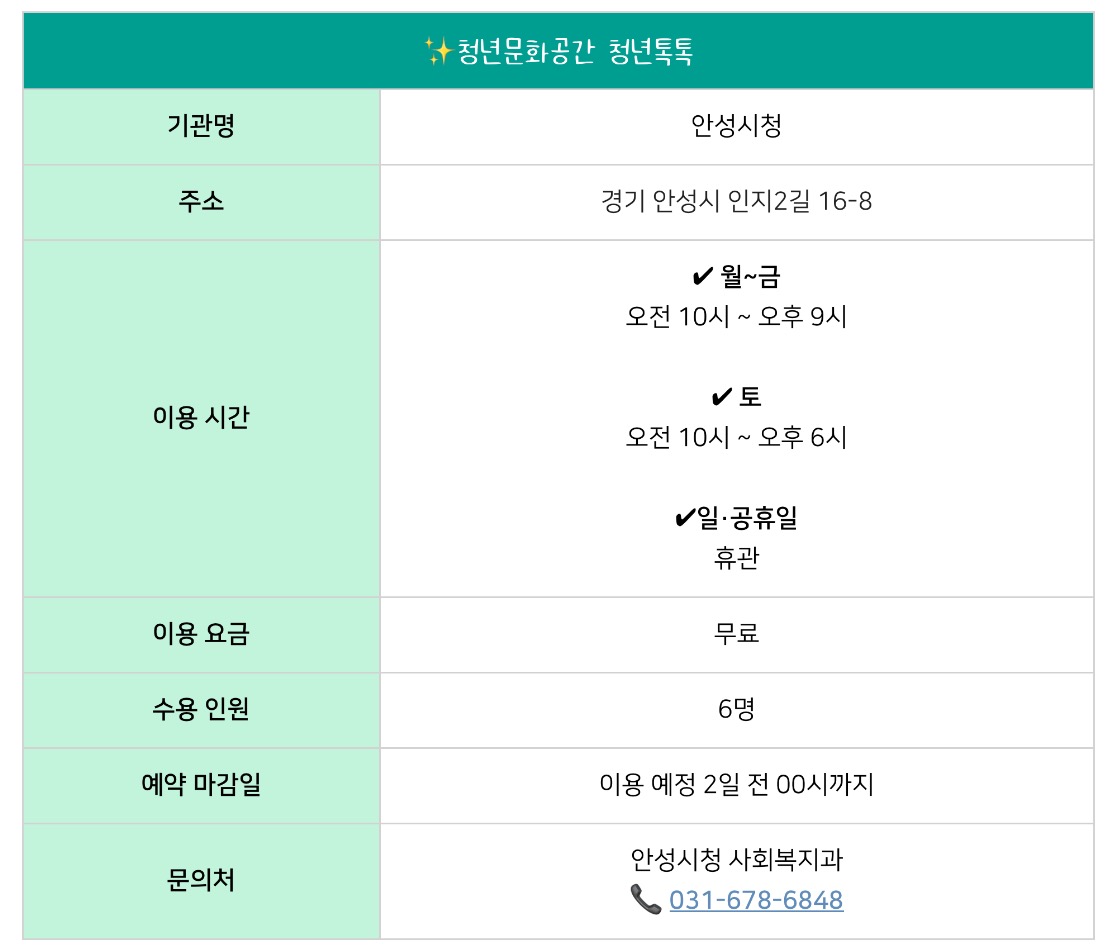 | ✨청년문화공간 청년톡톡 | |
|---|---|
| 기관명 | 안성시청 |
| 주소 | 경기 안성시 인지2길 16-8 |
| 이용 시간 | ✔ 월~금 오전 10시 ~ 오후 9시 ✔ 토 오전 10시 ~ 오후 6시 ✔일·공휴일 휴관 |
| 이용 요금 | 무료 |
| 수용 인원 | 6명 |
| 예약 마감일 | 이용 예정 2일 전 00시까지 |
| 문의처 | 안성시청 사회복지과 📞 031-678-6848 |